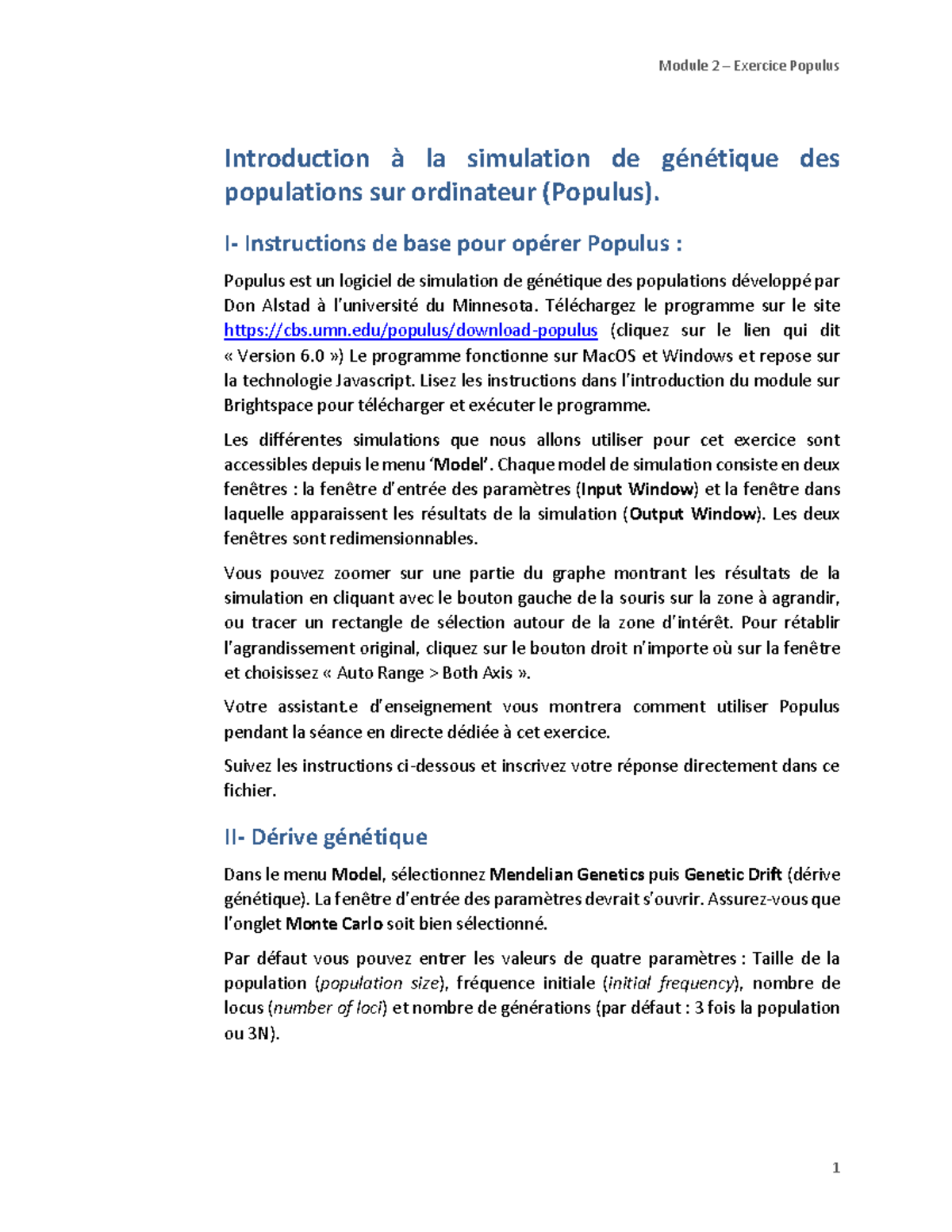 Module 2 – Exercice Populus

Introduction à la simulation de génétique des populations sur ordinateur (Populus).

I- Instructions de base pour opérer Populus :

Populus est un logiciel de simulation de génétique des populations développé par Don Alstad à l'université du Minnesota. Téléchargez le programme sur le site https://cbs.umn.edu/populus/download-populus (cliquez sur le lien qui dit « Version 6.0 ») Le programme fonctionne sur MacOS et Windows et repose sur la technologie Javascript. Lisez les instructions dans l'introduction du module sur Brightspace pour télécharger et exécuter le programme.

Les différentes simulations que nous allons utiliser pour cet exercice sont accessibles depuis le menu 'Model'. Chaque model de simulation consiste en deux fenêtres : la fenêtre d'entrée des paramètres (Input Window) et la fenêtre dans laquelle apparaissent les résultats de la simulation (Output Window). Les deux fenêtres sont redimensionnables.

Vous pouvez zoomer sur une partie du graphe montrant les résultats de la simulation en cliquant avec le bouton gauche de la souris sur la zone à agrandir, ou tracer un rectangle de sélection autour de la zone d'intérêt. Pour rétablir l'agrandissement original, cliquez sur le bouton droit n'importe où sur la fenêtre et choisissez « Auto Range > Both Axis ».

Votre assistant.e d'enseignement vous montrera comment utiliser Populus pendant la séance en directe dédiée à cet exercice.

Suivez les instructions ci-dessous et inscrivez votre réponse directement dans ce fichier.

II- Dérive génétique

Dans le menu Model, sélectionnez Mendelian Genetics puis Genetic Drift (dérive génétique). La fenêtre d'entrée des paramètres devrait s'ouvrir. Assurez-vous que l'onglet Monte Carlo soit bien sélectionné.

Par défaut vous pouvez entrer les valeurs de quatre paramètres : Taille de la population (population size), fréquence initiale (initial frequency), nombre de locus (number of loci) et nombre de générations (par défaut : 3 fois la population ou 3N).

1